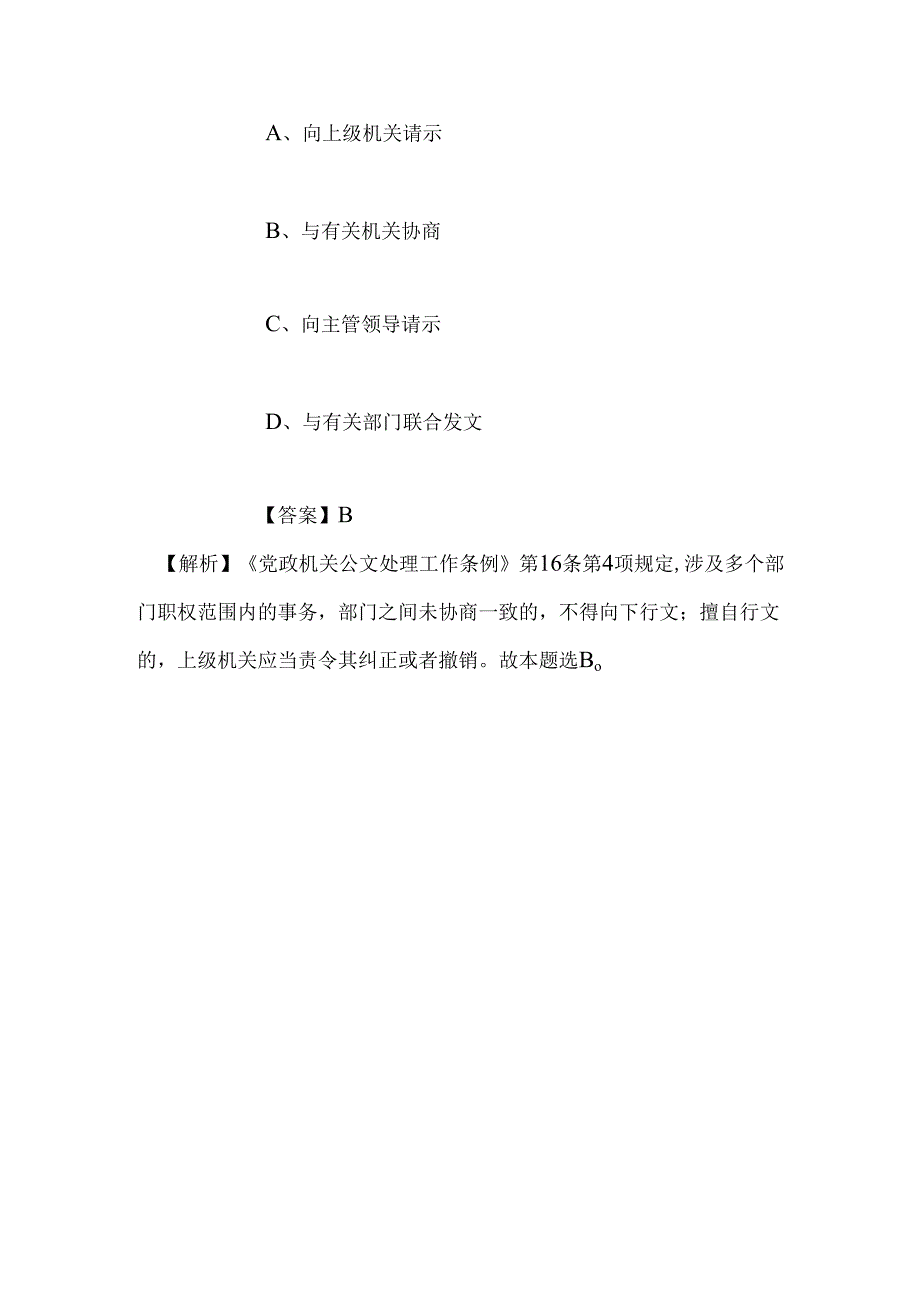 A、向上级机关请示

B、与有关机关协商

C、向主管领导请示

D、与有关部门联合发文

【答案】B

【解析】《党政机关公文处理工作条例》第16条第4项规定,涉及多个部门职权范围内的事务，部门之间未协商一致的，不得向下行文；擅自行文的，上级机关应当责令其纠正或者撤销。故本题选B。